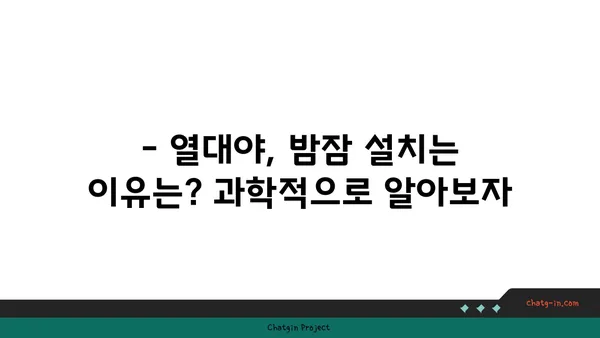 - 열대야, 밤잠 설치는 이유는? 과학적으로 알아보자

chatg-in.com

Chatgin Project